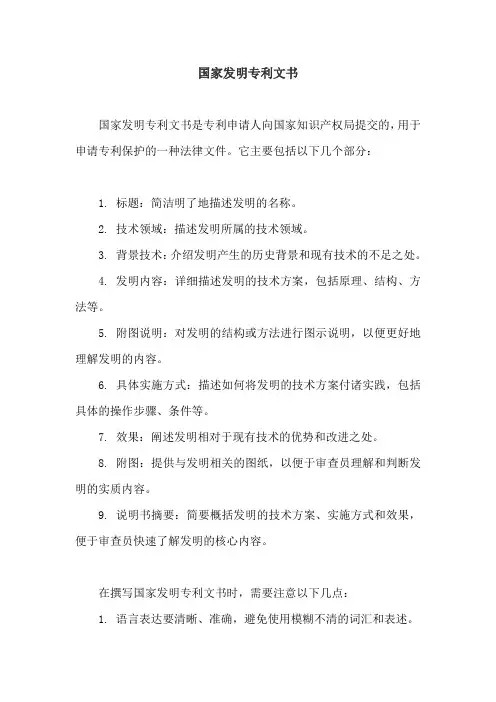 国家发明专利文书

国家发明专利文书是专利申请人向国家知识产权局提交的，用于申请专利保护的一种法律文件。它主要包括以下几个部分：

1. 标题：简洁明了地描述发明的名称。

2. 技术领域：描述发明所属的技术领域。

3. 背景技术：介绍发明产生的历史背景和现有技术的不足之处。

4. 发明内容：详细描述发明的技术方案，包括原理、结构、方法等。

5. 附图说明：对发明的结构或方法进行图示说明，以便更好地理解发明的内容。

6. 具体实施方式：描述如何将发明的技术方案付诸实践，包括具体的操作步骤、条件等。

7. 效果：阐述发明相对于现有技术的优势和改进之处。

8. 附图：提供与发明相关的图纸，以便于审查员理解和判断发明的实质内容。

9. 说明书摘要：简要概括发明的技术方案、实施方式和效果，便于审查员快速了解发明的核心内容。

在撰写国家发明专利文书时，需要注意以下几点：

1. 语言表达要清晰、准确，避免使用模糊不清的词汇和表述。